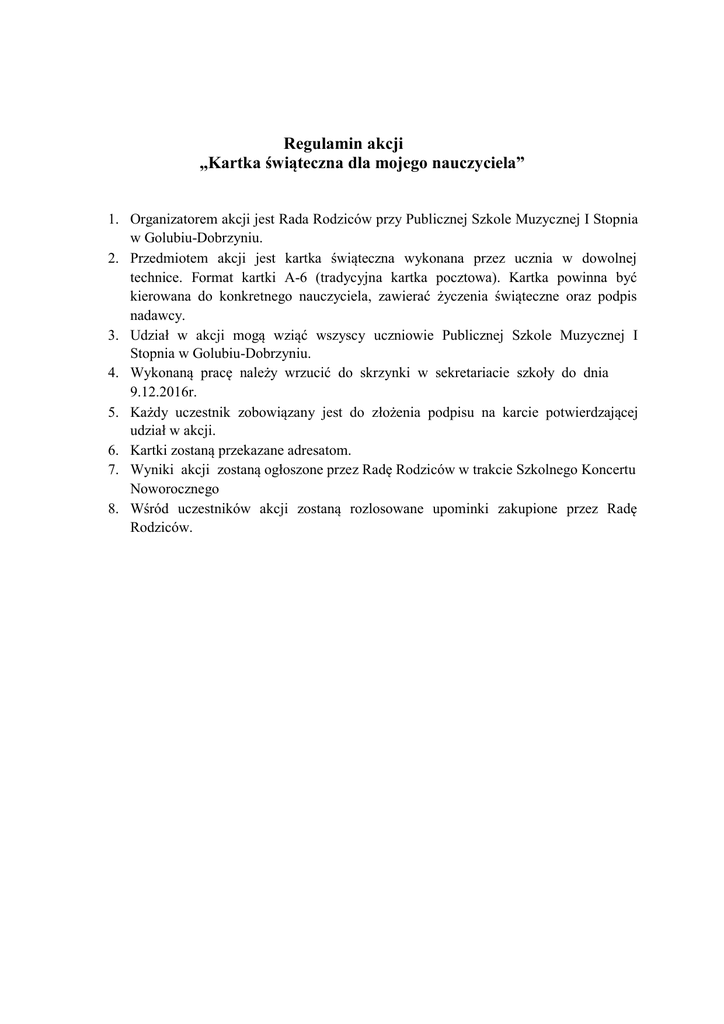 Regulamin akcji
„Kartka świąteczna dla mojego nauczyciela”

1. Organizatorem akcji jest Rada Rodziców przy Publicznej Szkole Muzycznej I Stopnia w Golubiu-Dobrzyniu.
2. Przedmiotem akcji jest kartka świąteczna wykonana przez ucznia w dowolnej technice. Format kartki A-6 (tradycyjna kartka pocztowa). Kartka powinna być kierowana do konkretnego nauczyciela, zawierać życzenia świąteczne oraz podpis nadawcy.
3. Udział w akcji mogą wziąć wszyscy uczniowie Publicznej Szkole Muzycznej I Stopnia w Golubiu-Dobrzyniu.
4. Wykonaną pracę należy wrzucić do skrzynki w sekretariacie szkoły do dnia 9.12.2016r.
5. Każdy uczestnik zobowiązany jest do złożenia podpisu na karcie potwierdzającej udział w akcji.
6. Kartki zostaną przekazane adresatom.
7. Wyniki akcji zostaną ogłoszone przez Radę Rodziców w trakcie Szkolnego Koncertu Noworocznego
8. Wśród uczestników akcji zostaną rozlosowane upominki zakupione przez Radę Rodziców.